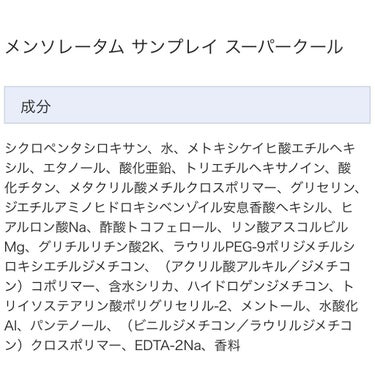 メンソレータム サンプレイ スーパークール

成分

シクロペンタシロキサン、水、メトキシケイヒ酸エチルヘキシル、エタノール、酸化亜鉛、トリエチルヘキサノイン、酸化チタン、メタクリル酸メチルクロスポリマー、グリセリン、ジエチルアミノヒドロキシベンゾイル安息香酸ヘキシル、ヒアルロン酸Na、酢酸トコフェロール、リン酸アスコルビルMg、グリチルリチン酸2K、ラウリルPEG-9ポリジメチルシロキシエチルジメチコン、（アクリル酸アルキル／ジメチコン）コポリマー、含水シリカ、ハイドロゲンジメチコン、トリイソステアリン酸ポリグリセリル-2、メントール、水酸化Al、パンテノール、（ビニルジメチコン／ラウリルジメチコン）クロスポリマー、EDTA-2Na、香料